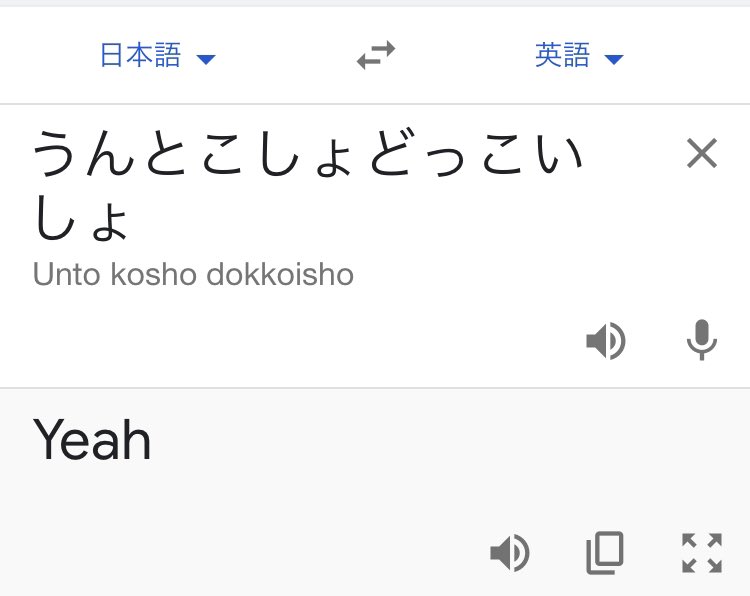 日本語 英語

うんとこしょどっこいしょ
Unto kosho dokkoisho

Yeah